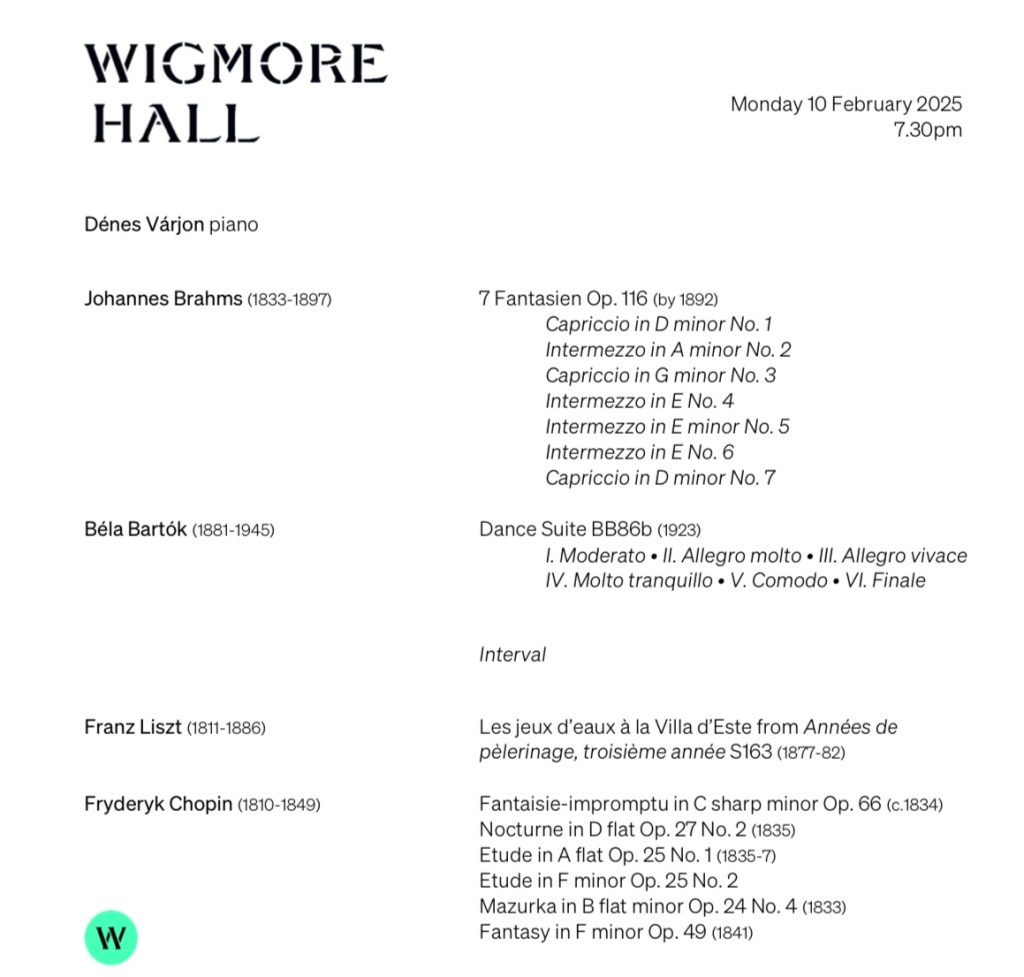 WIGMORE HALL

Monday 10 February 2025
7.30pm

Dénes Várjon piano

Johannes Brahms (1833-1897)

7 Fantasien Op. 116 (by 1892)
Capriccio in D minor No. 1
Intermezzo in A minor No. 2
Capriccio in G minor No. 3
Intermezzo in E No. 4
Intermezzo in E minor No. 5
Intermezzo in E No. 6
Capriccio in D minor No. 7

Béla Bartók (1881-1945)

Dance Suite BB86b (1923)
I. Moderato • II. Allegro molto • III. Allegro vivace
IV. Molto tranquillo • V. Comodo • VI. Finale

Interval

Franz Liszt (1811-1886)

Les jeux d'eaux à la Villa d'Este from Années de pèlerinage, troisième année S163 (1877-82)

Fryderyk Chopin (1810-1849)

Fantaisie-impromptu in C sharp minor Op. 66 (c.1834)
Nocturne in D flat Op. 27 No. 2 (1835)
Etude in A flat Op. 25 No. 1 (1835-7)
Etude in F minor Op. 25 No. 2
Mazurka in B flat minor Op. 24 No. 4 (1833)
Fantasy in F minor Op. 49 (1841)

W